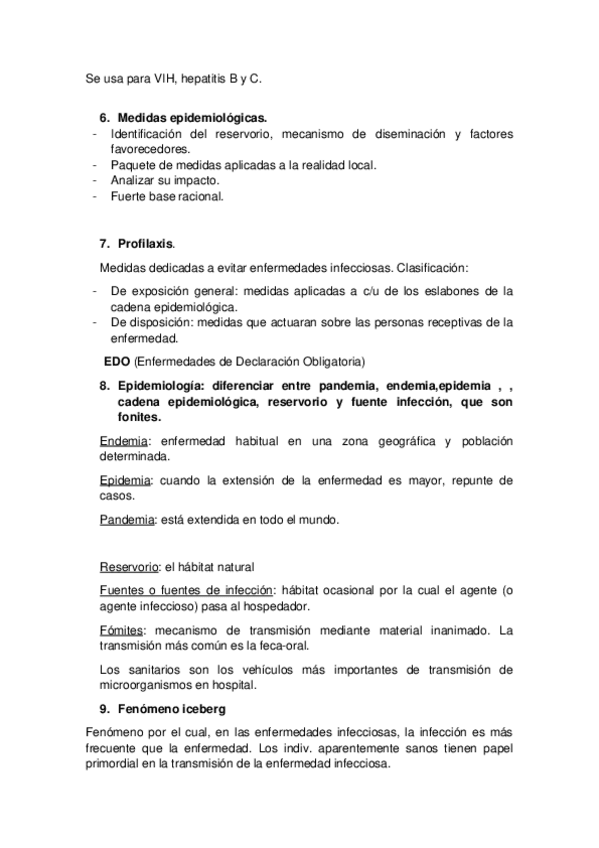 Se usa para VIH, hepatitis B y C.

6. Medidas epidemiológicas.
- Identificación del reservorio, mecanismo de diseminación y factores favorecedores.
- Paquete de medidas aplicadas a la realidad local.
- Analizar su impacto.
- Fuerte base racional.

7. Profilaxis.

Medidas dedicadas a evitar enfermedades infecciosas. Clasificación:

- De exposición general: medidas aplicadas a c/u de los eslabones de la cadena epidemiológica.
- De disposición: medidas que actuaran sobre las personas receptivas de la enfermedad.

EDO (Enfermedades de Declaración Obligatoria)

8. Epidemiología: diferenciar entre pandemia, endemia,epidemia , , cadena epidemiológica, reservorio y fuente infección, que son fonites.

Endemia: enfermedad habitual en una zona geográfica y población determinada.

Epidemia: cuando la extensión de la enfermedad es mayor, repunte de casos.

Pandemia: está extendida en todo el mundo.

Reservorio: el hábitat natural

Fuentes o fuentes de infección: hábitat ocasional por la cual el agente (o agente infeccioso) pasa al hospedador.

Fómites: mecanismo de transmisión mediante material inanimado. La transmisión más común es la feca-oral.

Los sanitarios son los vehículos más importantes de transmisión de microorganismos en hospital.

9. Fenómeno iceberg

Fenómeno por el cual, en las enfermedades infecciosas, la infección es más frecuente que la enfermedad. Los indiv. aparentemente sanos tienen papel primordial en la transmisión de la enfermedad infecciosa.